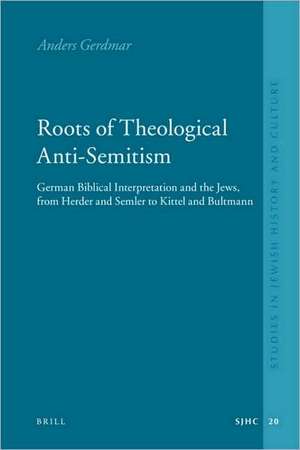 Anders Gerdmar

Roots of Theological Anti-Semitism

German Biblical Interpretation and the Jews, from Herder and Semler to Kittel and Bultmann

STUDIES IN JEWISH HISTORY AND CULTURE

BRILL

SJHC 20